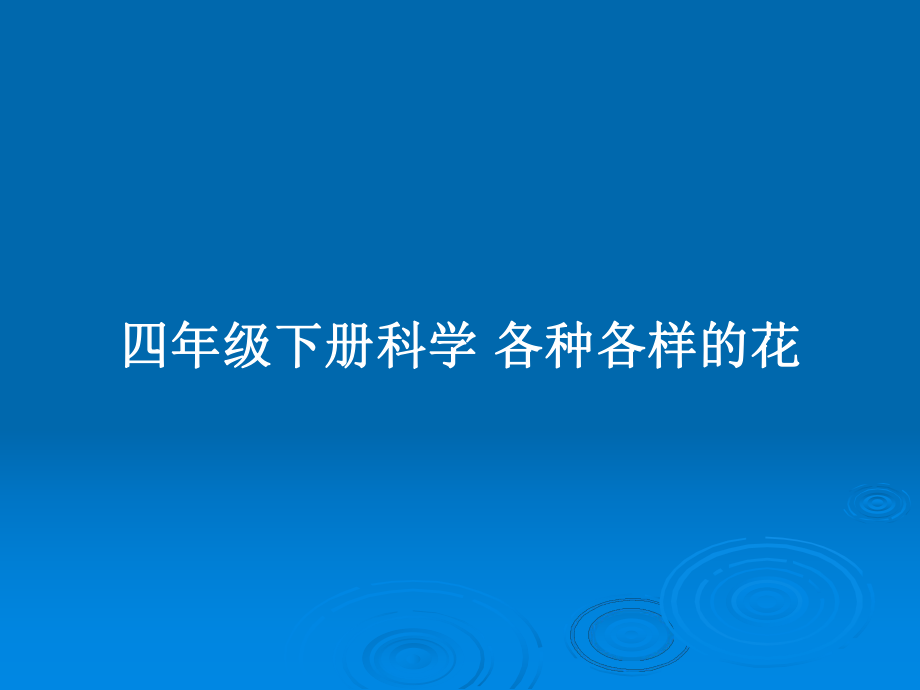 四年级下册科学 各种各样的花